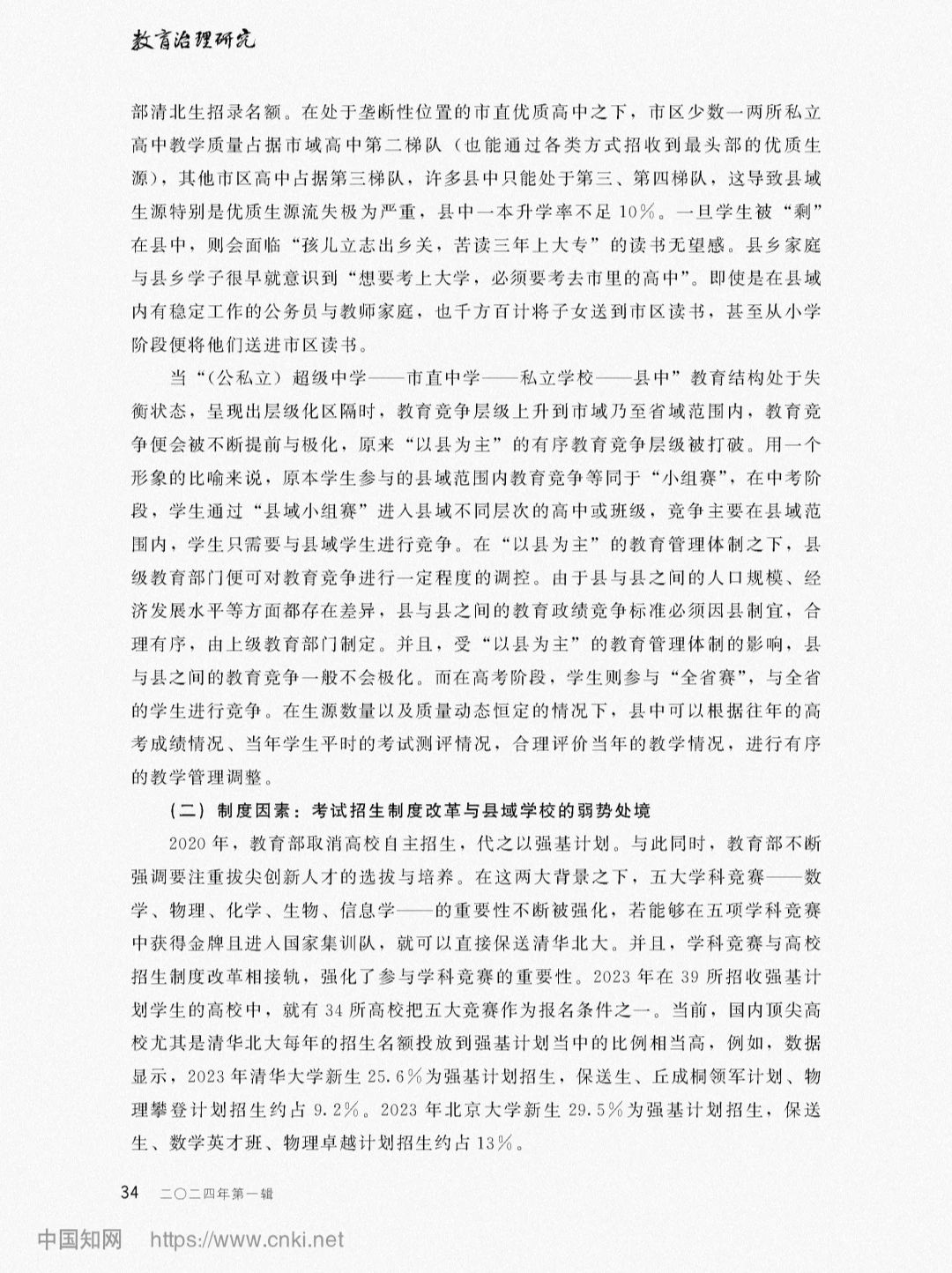 教育治理研究

部清北生招录名额。在处于垄断性位置的市直优质高中之下，市区少数一两所私立高中教学质量占据市域高中第二梯队（也能通过各类方式招收到最头部的优质生源），其他市区高中占据第三梯队，许多县中只能处于第三、第四梯队，这导致县域生源特别是优质生源流失极为严重，县中一本升学率不足10%。一旦学生被“剩”在县中，则会面临“孩儿立志出乡关，苦读三年上大专”的读书无望感。县乡家庭与县乡学子很早就意识到“想要考上大学，必须要考去市里的高中”。即使是在县域内有稳定工作的公务员与教师家庭，也千方百计将子女送到市区读书，甚至从小学阶段便将他们送进市区读书。

当“（公私立）超级中学——市直中学——私立学校——县中”教育结构处于失衡状态，呈现出层级化区隔时，教育竞争层级上升到市域乃至省域范围内，教育竞争便会被不断提前与极化，原来“以县为主”的有序教育竞争层级被打破。用一个形象的比喻来说，原本学生参与的县域范围内教育竞争等同于“小组赛”，在中考阶段，学生通过“县域小组赛”进入县域不同层次的高中或班级，竞争主要在县域范围内，学生只需要与县域学生进行竞争。在“以县为主”的教育管理体制之下，县级教育部门便可对教育竞争进行一定程度的调控。由于县与县之间的人口规模、经济发展水平等方面都存在差异，县与县之间的教育政绩竞争标准必须因县制宜，合理有序，由上级教育部门制定。并且，受“以县为主”的教育管理体制的影响，县与县之间的教育竞争一般不会极化。而在高考阶段，学生则参与“全省赛”，与全省的学生进行竞争。在生源数量以及质量动态恒定的情况下，县中可以根据往年的高考成绩情况、当年学生平时的考试测评情况，合理评价当年的教学情况，进行有序的教学管理调整。

（二）制度因素：考试招生制度改革与县域学校的弱势处境

2020年，教育部取消高校自主招生，代之以强基计划。与此同时，教育部不断强调要注重拔尖创新人才的选拔与培养。在这两大背景之下，五大学科竞赛——数学、物理、化学、生物、信息学——的重要性不断被强化，若能够在五项学科竞赛中获得金牌且进入国家集训队，就可以直接保送清华北大。并且，学科竞赛与高校招生制度改革相接轨，强化了参与学科竞赛的重要性。2023年在39所招收强基计划学生的高校中，就有34所高校把五大竞赛作为报名条件之一。当前，国内顶尖高校尤其是清华北大每年的招生名额投放到强基计划当中的比例相当高，例如，数据显示，2023年清华大学新生25.6%为强基计划招生，保送生、丘成桐领军计划、物理攀登计划招生约占9.2%。2023年北京大学新生29.5%为强基计划招生，保送生、数学英才班、物理卓越计划招生约占13%。

34　二〇二四年第一辑

中国知网　https://www.cnki.net